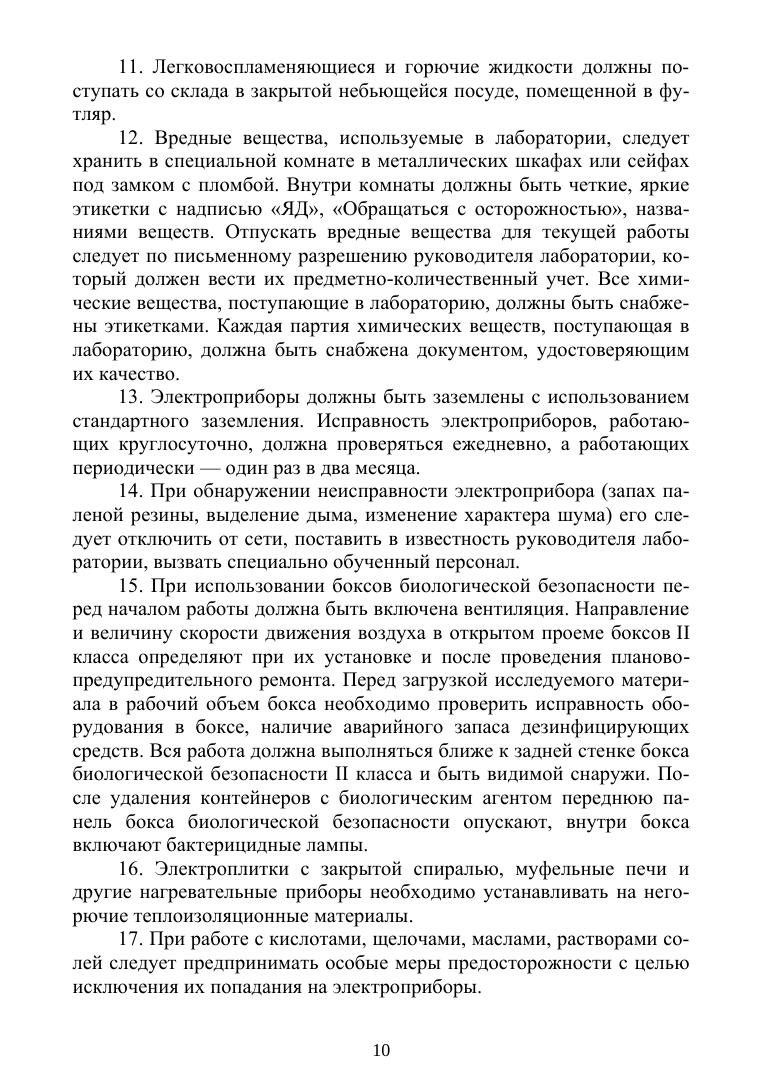 11. Легковоспламеняющиеся и горючие жидкости должны поступать со склада в закрытой небьющейся посуде, помещенной в футляр.

12. Вредные вещества, используемые в лаборатории, следует хранить в специальной комнате в металлических шкафах или сейфах под замком с пломбой. Внутри комнаты должны быть четкие, яркие этикетки с надписью «ЯД», «Обращаться с осторожностью», названиями веществ. Отпускать вредные вещества для текущей работы следует по письменному разрешению руководителя лаборатории, который должен вести их предметно-количественный учет. Все химические вещества, поступающие в лабораторию, должны быть снабжены этикетками. Каждая партия химических веществ, поступающая в лабораторию, должна быть снабжена документом, удостоверяющим их качество.

13. Электроприборы должны быть заземлены с использованием стандартного заземления. Исправность электроприборов, работающих круглосуточно, должна проверяться ежедневно, а работающих периодически — один раз в два месяца.

14. При обнаружении неисправности электроприбора (запах паленой резины, выделение дыма, изменение характера шума) его следует отключить от сети, поставить в известность руководителя лаборатории, вызвать специально обученный персонал.

15. При использовании боксов биологической безопасности перед началом работы должна быть включена вентиляция. Направление и величину скорости движения воздуха в открытом проеме боксов II класса определяют при их установке и после проведения планово-предупредительного ремонта. Перед загрузкой исследуемого материала в рабочий объем бокса необходимо проверить исправность оборудования в боксе, наличие аварийного запаса дезинфицирующих средств. Вся работа должна выполняться ближе к задней стенке бокса биологической безопасности II класса и быть видимой снаружи. После удаления контейнеров с биологическим агентом переднюю панель бокса биологической безопасности опускают, внутри бокса включают бактерицидные лампы.

16. Электроплитки с закрытой спиралью, муфельные печи и другие нагревательные приборы необходимо устанавливать на негорючие теплоизоляционные материалы.

17. При работе с кислотами, щелочами, маслами, растворами солей следует предпринимать особые меры предосторожности с целью исключения их попадания на электроприборы.

10